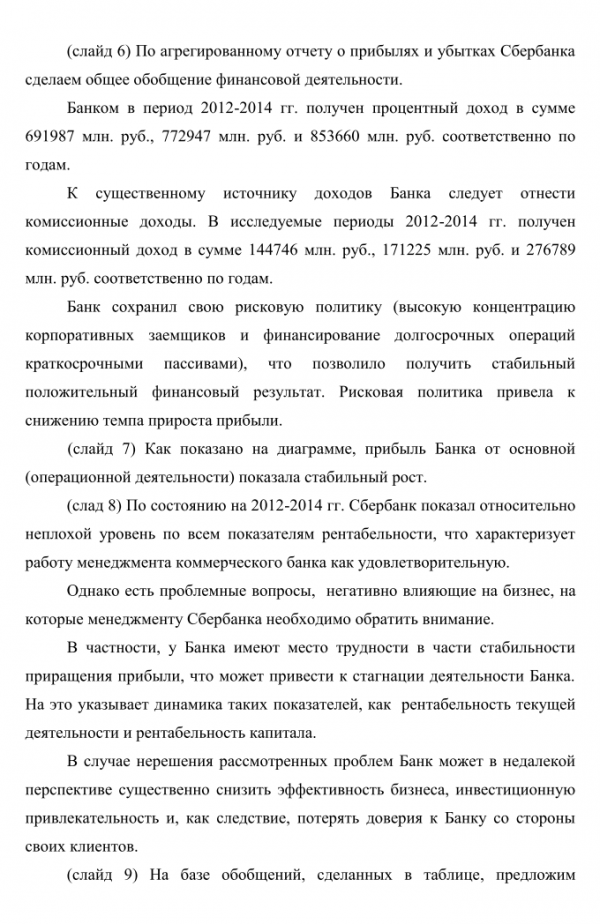 (слайд 6) По агрегированному отчету о прибылях и убытках Сбербанка сделаем общее обобщение финансовой деятельности.

Банком в период 2012-2014 гг. получен процентный доход в сумме 691987 млн. руб., 772947 млн. руб. и 853660 млн. руб. соответственно по годам.

К существенному источнику доходов Банка следует отнести комиссионные доходы. В исследуемые периоды 2012-2014 гг. получен комиссионный доход в сумме 144746 млн. руб., 171225 млн. руб. и 276789 млн. руб. соответственно по годам.

Банк сохранил свою рисковую политику (высокую концентрацию корпоративных заемщиков и финансирование долгосрочных операций краткосрочными пассивами), что позволило получить стабильный положительный финансовый результат. Рисковая политика привела к снижению темпа прироста прибыли.

(слайд 7) Как показано на диаграмме, прибыль Банка от основной (операционной деятельности) показала стабильный рост.

(слад 8) По состоянию на 2012-2014 гг. Сбербанк показал относительно неплохой уровень по всем показателям рентабельности, что характеризует работу менеджмента коммерческого банка как удовлетворительную.

Однако есть проблемные вопросы, негативно влияющие на бизнес, на которые менеджменту Сбербанка необходимо обратить внимание.

В частности, у Банка имеют место трудности в части стабильности приращения прибыли, что может привести к стагнации деятельности Банка. На это указывает динамика таких показателей, как рентабельность текущей деятельности и рентабельность капитала.

В случае нерешения рассмотренных проблем Банк может в недалекой перспективе существенно снизить эффективность бизнеса, инвестиционную привлекательность и, как следствие, потерять доверия к Банку со стороны своих клиентов.

(слайд 9) На базе обобщений, сделанных в таблице, предложим